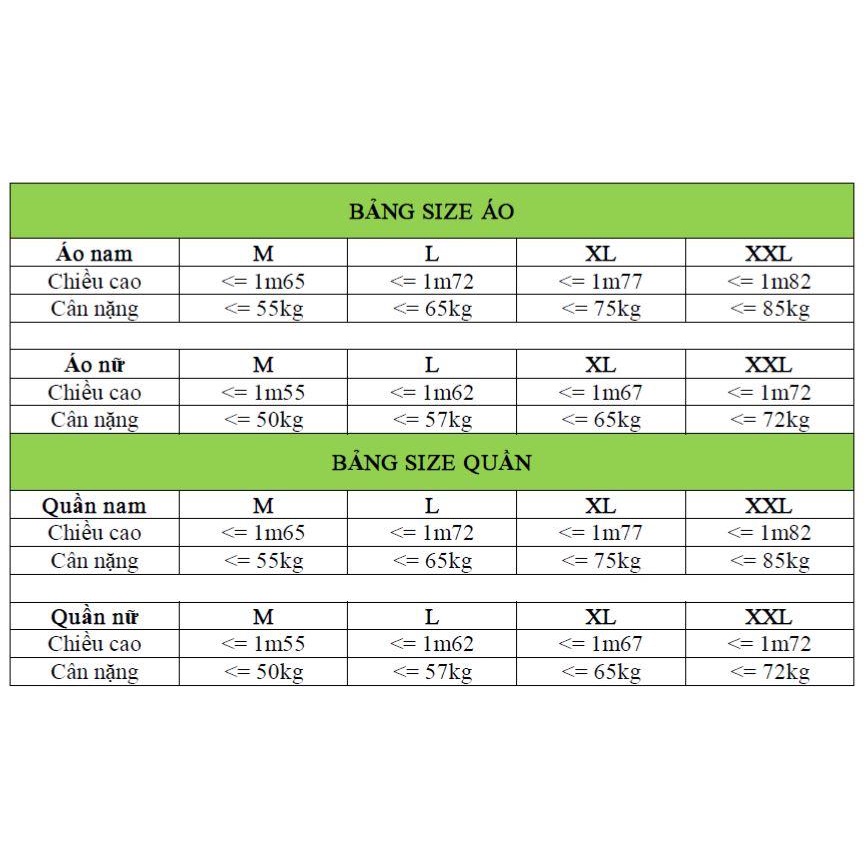 BẢNG SIZE ÁO

| Áo nam | M | L | XL | XXL |
|---|---|---|---|---|
| Chiều cao | <= 1m65 | <= 1m72 | <= 1m77 | <= 1m82 |
| Cân nặng | <= 55kg | <= 65kg | <= 75kg | <= 85kg |

| Áo nữ | M | L | XL | XXL |
|---|---|---|---|---|
| Chiều cao | <= 1m55 | <= 1m62 | <= 1m67 | <= 1m72 |
| Cân nặng | <= 50kg | <= 57kg | <= 65kg | <= 72kg |

BẢNG SIZE QUẦN

| Quần nam | M | L | XL | XXL |
|---|---|---|---|---|
| Chiều cao | <= 1m65 | <= 1m72 | <= 1m77 | <= 1m82 |
| Cân nặng | <= 55kg | <= 65kg | <= 75kg | <= 85kg |

| Quần nữ | M | L | XL | XXL |
|---|---|---|---|---|
| Chiều cao | <= 1m55 | <= 1m62 | <= 1m67 | <= 1m72 |
| Cân nặng | <= 50kg | <= 57kg | <= 65kg | <= 72kg |